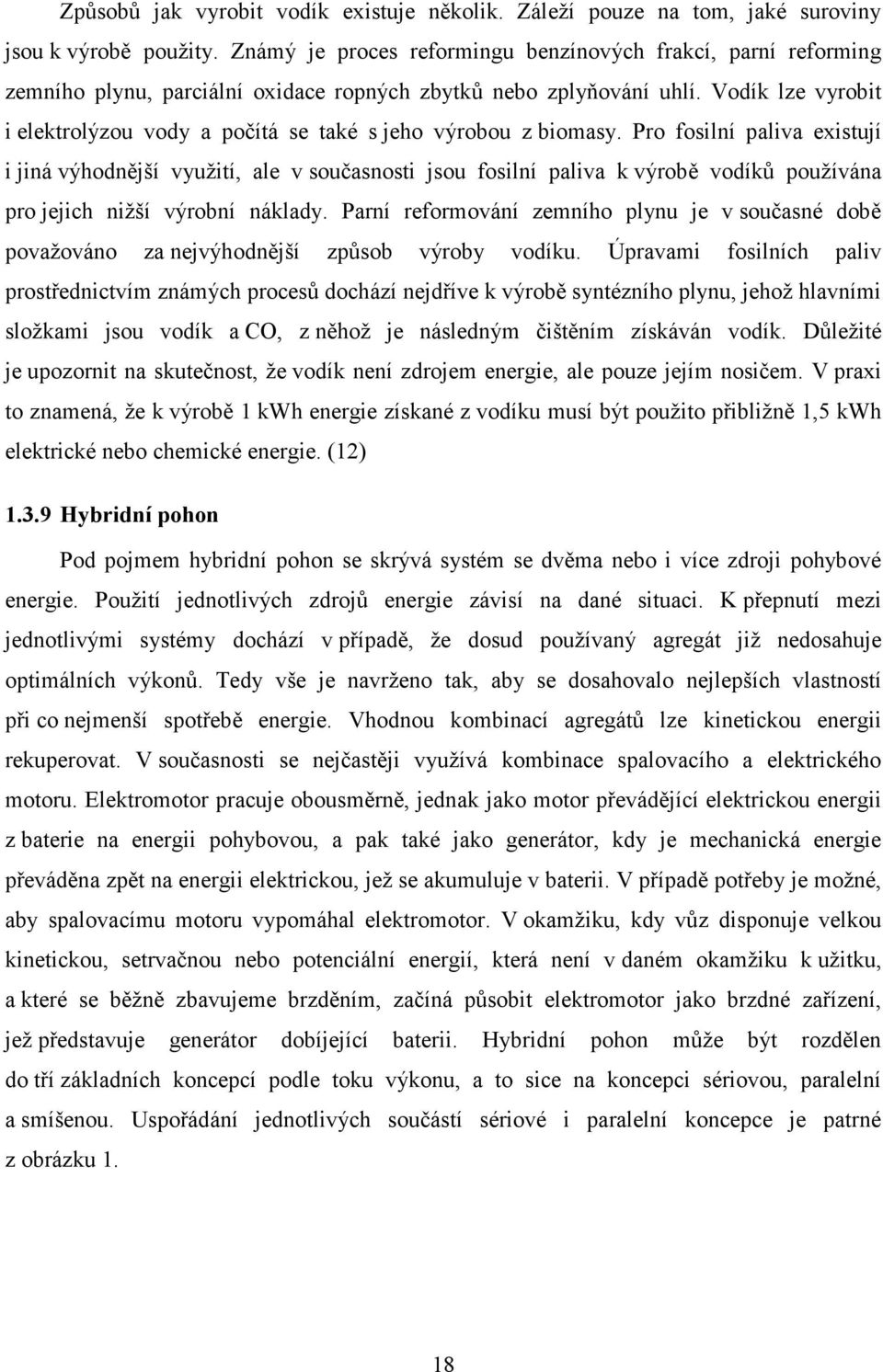 Způsobů jak vyrobit vodík existuje několik. Záleží pouze na tom, jaké suroviny jsou k výrobě použity. Známý je proces reformingu benzínových frakcí, parní reforming zemního plynu, parciální oxidace ropných zbytků nebo zplyňování uhlí. Vodík lze vyrobit i elektrolýzou vody a počítá se také s jeho výrobou z biomasy. Pro fosilní paliva existují i jiná výhodnější využití, ale v současnosti jsou fosilní paliva k výrobě vodíků používána pro jejich nižší výrobní náklady. Parní reformování zemního plynu je v současné době považováno za nejvýhodnější způsob výroby vodíku. Úpravami fosilních paliv prostřednictvím známých procesů dochází nejdříve k výrobě syntézního plynu, jehož hlavními složkami jsou vodík a CO, z něhož je následným čištěním získáván vodík. Důležité je upozornit na skutečnost, že vodík není zdrojem energie, ale pouze jejím nosičem. V praxi to znamená, že k výrobě 1 kWh energie získané z vodíku musí být použito přibližně 1,5 kWh elektrické nebo chemické energie. (12)

1.3.9 Hybridní pohon

Pod pojmem hybridní pohon se skrývá systém se dvěma nebo i více zdroji pohybové energie. Použití jednotlivých zdrojů energie závisí na dané situaci. K přepnutí mezi jednotlivými systémy dochází v případě, že dosud používaný agregát již nedosahuje optimálních výkonů. Tedy vše je navrženo tak, aby se dosahovalo nejlepších vlastností při co nejmenší spotřebě energie. Vhodnou kombinací agregátů lze kinetickou energii rekuperovat. V současnosti se nejčastěji využívá kombinace spalovacího a elektrického motoru. Elektromotor pracuje obousměrně, jednak jako motor převádějící elektrickou energii z baterie na energii pohybovou, a pak také jako generátor, kdy je mechanická energie převáděna zpět na energii elektrickou, jež se akumuluje v baterii. V případě potřeby je možné, aby spalovacímu motoru vypomáhal elektromotor. V okamžiku, kdy vůz disponuje velkou kinetickou, setrvačnou nebo potenciální energií, která není v daném okamžiku k užitku, a které se běžně zbavujeme brzděním, začíná působit elektromotor jako brzdné zařízení, jež představuje generátor dobíjející baterii. Hybridní pohon může být rozdělen do tří základních koncepcí podle toku výkonu, a to sice na koncepci sériovou, paralelní a smíšenou. Uspořádání jednotlivých součástí sériové i paralelní koncepce je patrné z obrázku 1.

18